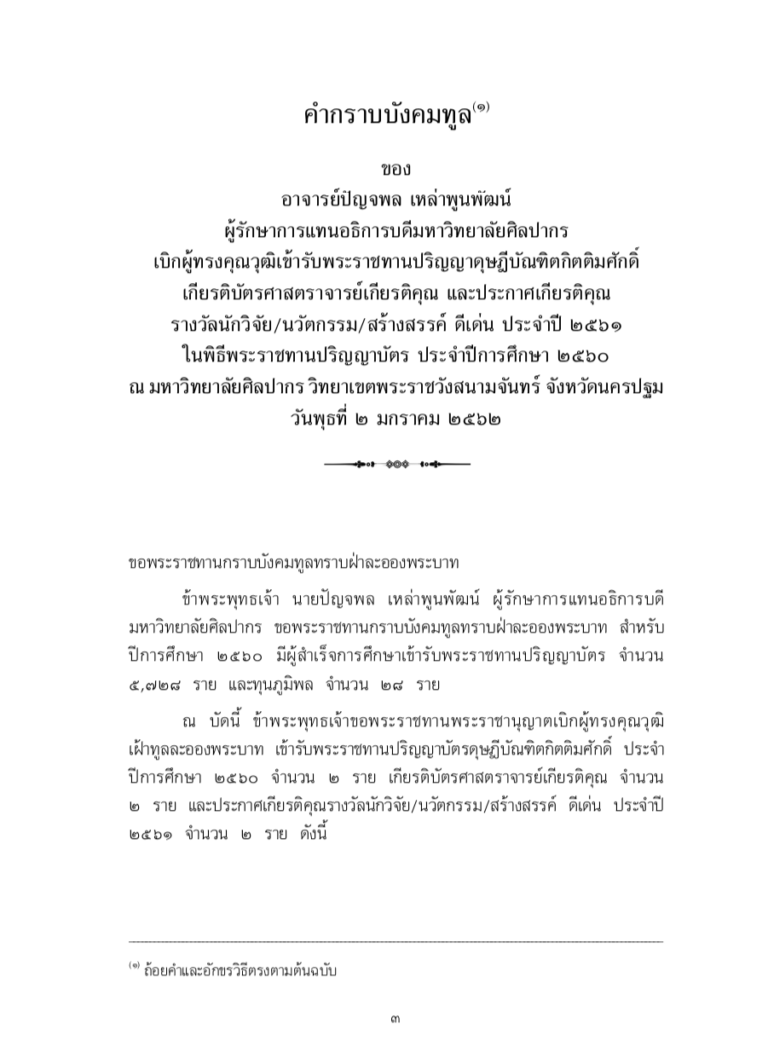 คำกราบบังคมทูล$^{(๑)}$

ของ
อาจารย์ปัญจพล เหล่าพูนพัฒน์
ผู้รักษาการแทนอธิการบดีมหาวิทยาลัยศิลปากร
เบิกผู้ทรงคุณวุฒิเข้ารับพระราชทานปริญญาดุษฎีบัณฑิตกิตติมศักดิ์
เกียรติบัตรศาสตราจารย์เกียรติคุณ และประกาศเกียรติคุณ
รางวัลนักวิจัย/นวัตกรรม/สร้างสรรค์ ดีเด่น ประจำปี ๒๕๖๑
ในพิธีพระราชทานปริญญาบัตร ประจำปีการศึกษา ๒๕๖๐
ณ มหาวิทยาลัยศิลปากร วิทยาเขตพระราชวังสนามจันทร์ จังหวัดนครปฐม
วันพุธที่ ๒ มกราคม ๒๕๖๒

ขอพระราชทานกราบบังคมทูลทราบฝ่าละอองพระบาท

ข้าพระพุทธเจ้า นายปัญจพล เหล่าพูนพัฒน์ ผู้รักษาการแทนอธิการบดีมหาวิทยาลัยศิลปากร ขอพระราชทานกราบบังคมทูลทราบฝ่าละอองพระบาท สำหรับปีการศึกษา ๒๕๖๐ มีผู้สำเร็จการศึกษาเข้ารับพระราชทานปริญญาบัตร จำนวน ๕,๗๒๘ ราย และทุนภูมิพล จำนวน ๒๘ ราย

ณ บัดนี้ ข้าพระพุทธเจ้าขอพระราชทานพระราชานุญาตเบิกผู้ทรงคุณวุฒิเฝ้าทูลละอองพระบาท เข้ารับพระราชทานปริญญาบัตรดุษฎีบัณฑิตกิตติมศักดิ์ ประจำปีการศึกษา ๒๕๖๐ จำนวน ๒ ราย เกียรติบัตรศาสตราจารย์เกียรติคุณ จำนวน ๒ ราย และประกาศเกียรติคุณรางวัลนักวิจัย/นวัตกรรม/สร้างสรรค์ ดีเด่น ประจำปี ๒๕๖๑ จำนวน ๒ ราย ดังนี้

$^{(๑)}$ ถ้อยคำและอักขรวิธีตรงตามต้นฉบับ

๓